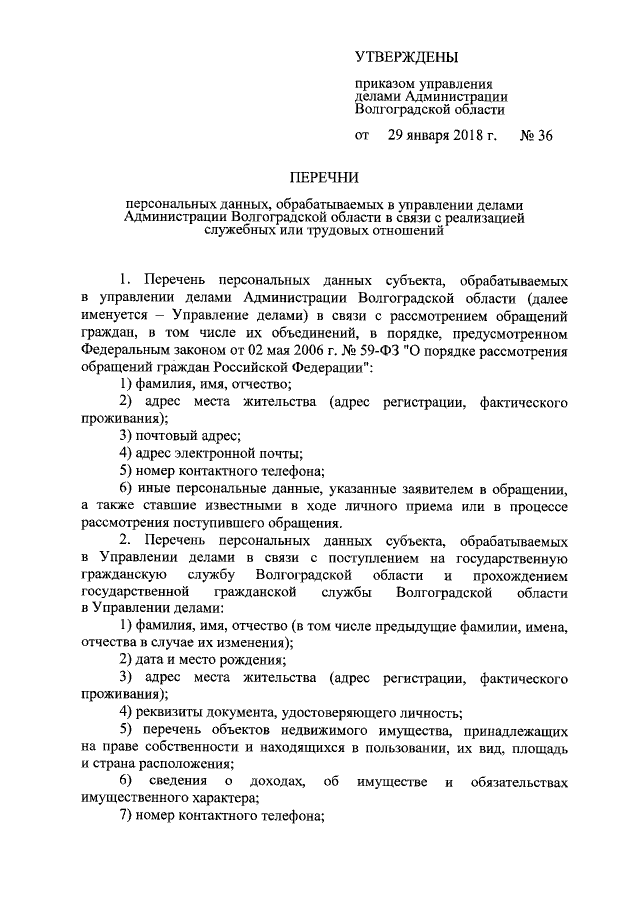 УТВЕРЖДЕНЫ

приказом управления делами Администрации Волгоградской области

от 29 января 2018 г. № 36

ПЕРЕЧНИ

персональных данных, обрабатываемых в управлении делами Администрации Волгоградской области в связи с реализацией служебных или трудовых отношений

1. Перечень персональных данных субъекта, обрабатываемых в управлении делами Администрации Волгоградской области (далее именуется – Управление делами) в связи с рассмотрением обращений граждан, в том числе их объединений, в порядке, предусмотренном Федеральным законом от 02 мая 2006 г. № 59-ФЗ "О порядке рассмотрения обращений граждан Российской Федерации":

1) фамилия, имя, отчество;

2) адрес места жительства (адрес регистрации, фактического проживания);

3) почтовый адрес;

4) адрес электронной почты;

5) номер контактного телефона;

6) иные персональные данные, указанные заявителем в обращении, а также ставшие известными в ходе личного приема или в процессе рассмотрения поступившего обращения.

2. Перечень персональных данных субъекта, обрабатываемых в Управлении делами в связи с поступлением на государственную гражданскую службу Волгоградской области и прохождением государственной гражданской службы Волгоградской области в Управлении делами:

1) фамилия, имя, отчество (в том числе предыдущие фамилии, имена, отчества в случае их изменения);

2) дата и место рождения;

3) адрес места жительства (адрес регистрации, фактического проживания);

4) реквизиты документа, удостоверяющего личность;

5) перечень объектов недвижимого имущества, принадлежащих на праве собственности и находящихся в пользовании, их вид, площадь и страна расположения;

6) сведения о доходах, об имуществе и обязательствах имущественного характера;

7) номер контактного телефона;